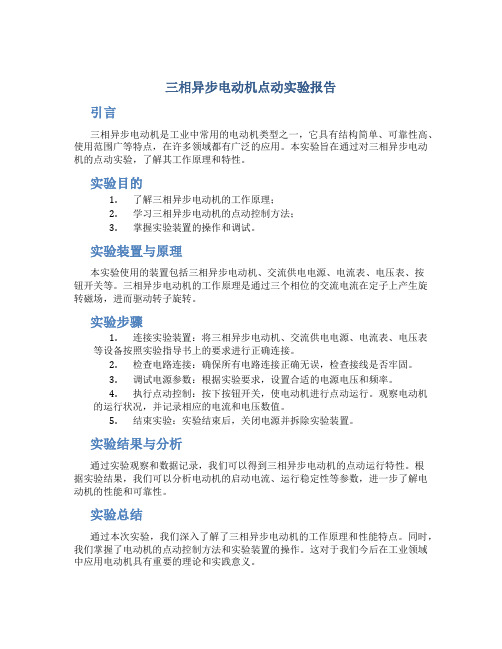 三相异步电动机点动实验报告

引言

三相异步电动机是工业中常用的电动机类型之一，它具有结构简单、可靠性高、使用范围广等特点，在许多领域都有广泛的应用。本实验旨在通过对三相异步电动机的点动实验，了解其工作原理和特性。

实验目的

1. 了解三相异步电动机的工作原理；
2. 学习三相异步电动机的点动控制方法；
3. 掌握实验装置的操作和调试。

实验装置与原理

本实验使用的装置包括三相异步电动机、交流供电电源、电流表、电压表、按钮开关等。三相异步电动机的工作原理是通过三个相位的交流电流在定子上产生旋转磁场，进而驱动转子旋转。

实验步骤

1. 连接实验装置：将三相异步电动机、交流供电电源、电流表、电压表等设备按照实验指导书上的要求进行正确连接。
2. 检查电路连接：确保所有电路连接正确无误，检查接线是否牢固。
3. 调试电源参数：根据实验要求，设置合适的电源电压和频率。
4. 执行点动控制：按下按钮开关，使电动机进行点动运行。观察电动机的运行状况，并记录相应的电流和电压数值。
5. 结束实验：实验结束后，关闭电源并拆除实验装置。

实验结果与分析

通过实验观察和数据记录，我们可以得到三相异步电动机的点动运行特性。根据实验结果，我们可以分析电动机的启动电流、运行稳定性等参数，进一步了解电动机的性能和可靠性。

实验总结

通过本次实验，我们深入了解了三相异步电动机的工作原理和性能特点。同时，我们掌握了电动机的点动控制方法和实验装置的操作。这对于我们今后在工业领域中应用电动机具有重要的理论和实践意义。